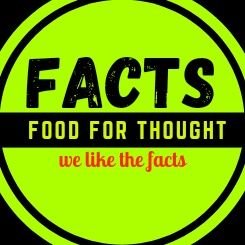 FACTS

FOOD FOR THOUGHT

we like the facts